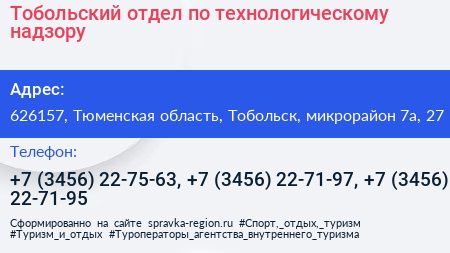 Тобольский отдел по технологическому надзору

Адрес:

626157, Тюменская область, Тобольск, микрорайон 7а, 27

Телефон:

+7 (3456) 22-75-63, +7 (3456) 22-71-97, +7 (3456) 22-71-95

Сформированно на сайте spravka-region.ru #Спорт,_отдых,_туризм #Туризм_и_отдых #Туроператоры_агентства_внутреннего_туризма